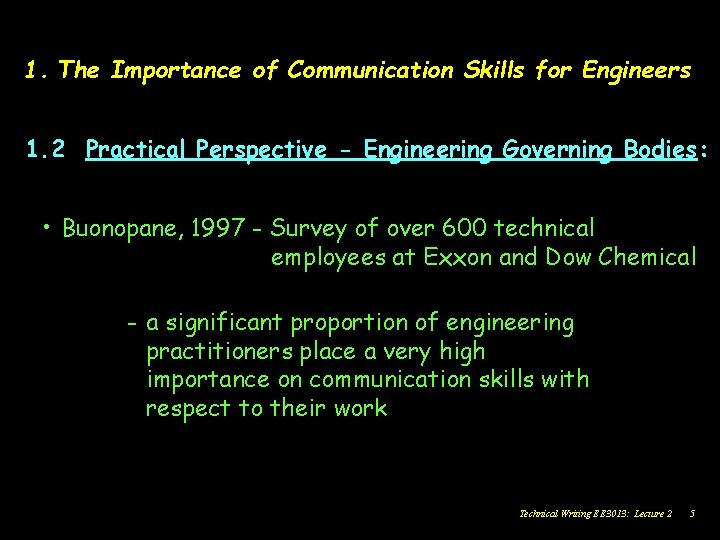 1. The Importance of Communication Skills for Engineers

1.2 Practical Perspective - Engineering Governing Bodies:

• Buonopane, 1997 - Survey of over 600 technical employees at Exxon and Dow Chemical

- a significant proportion of engineering practitioners place a very high importance on communication skills with respect to their work

Technical Writing EE3013: Lecture 2 5